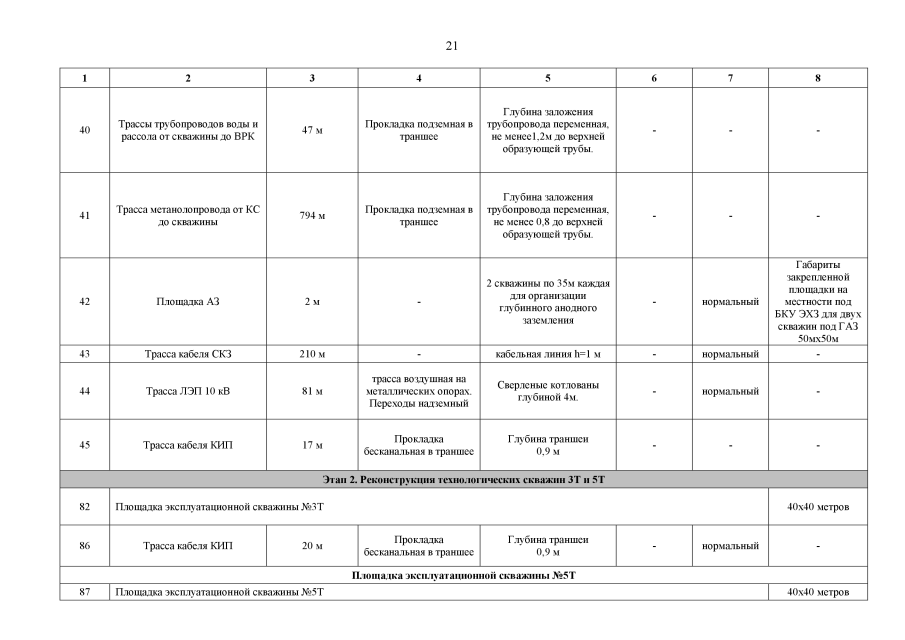 21

| 1 | 2 | 3 | 4 | 5 | 6 | 7 | 8 |
|---|---|---|---|---|---|---|---|
| 40 | Трассы трубопроводов воды и рассола от скважины до ВРК | 47 м | Прокладка подземная в траншее | Глубина заложения трубопровода переменная, не менее1,2м до верхней образующей трубы. | - | - | - |
| 41 | Трасса метанолопровода от КС до скважины | 794 м | Прокладка подземная в траншее | Глубина заложения трубопровода переменная, не менее 0,8 до верхней образующей трубы. | - | - | - |
| 42 | Площадка АЗ | 2 м | - | 2 скважины по 35м каждая для организации глубинного анодного заземления | - | нормальный | Габариты закрепленной площадки на местности под БКУ ЭХЗ для двух скважин под ГАЗ 50мх50м |
| 43 | Трасса кабеля СКЗ | 210 м | - | кабельная линия h=1 м | - | нормальный | - |
| 44 | Трасса ЛЭП 10 кВ | 81 м | трасса воздушная на металлических опорах. Переходы надземный | Сверленые котлованы глубиной 4м. | - | нормальный | - |
| 45 | Трасса кабеля КИП | 17 м | Прокладка бесканальная в траншее | Глубина траншеи 0,9 м | - | - | - |
| Этап 2. Реконструкция технологических скважин 3Т и 5Т | | | | | | | |
| 82 | Площадка эксплуатационной скважины №3Т | | | | | | 40х40 метров |
| 86 | Трасса кабеля КИП | 20 м | Прокладка бесканальная в траншее | Глубина траншеи 0,9 м | - | нормальный | - |
| Площадка эксплуатационной скважины №5Т | | | | | | | |
| 87 | Площадка эксплуатационной скважины №5Т | | | | | | 40х40 метров |